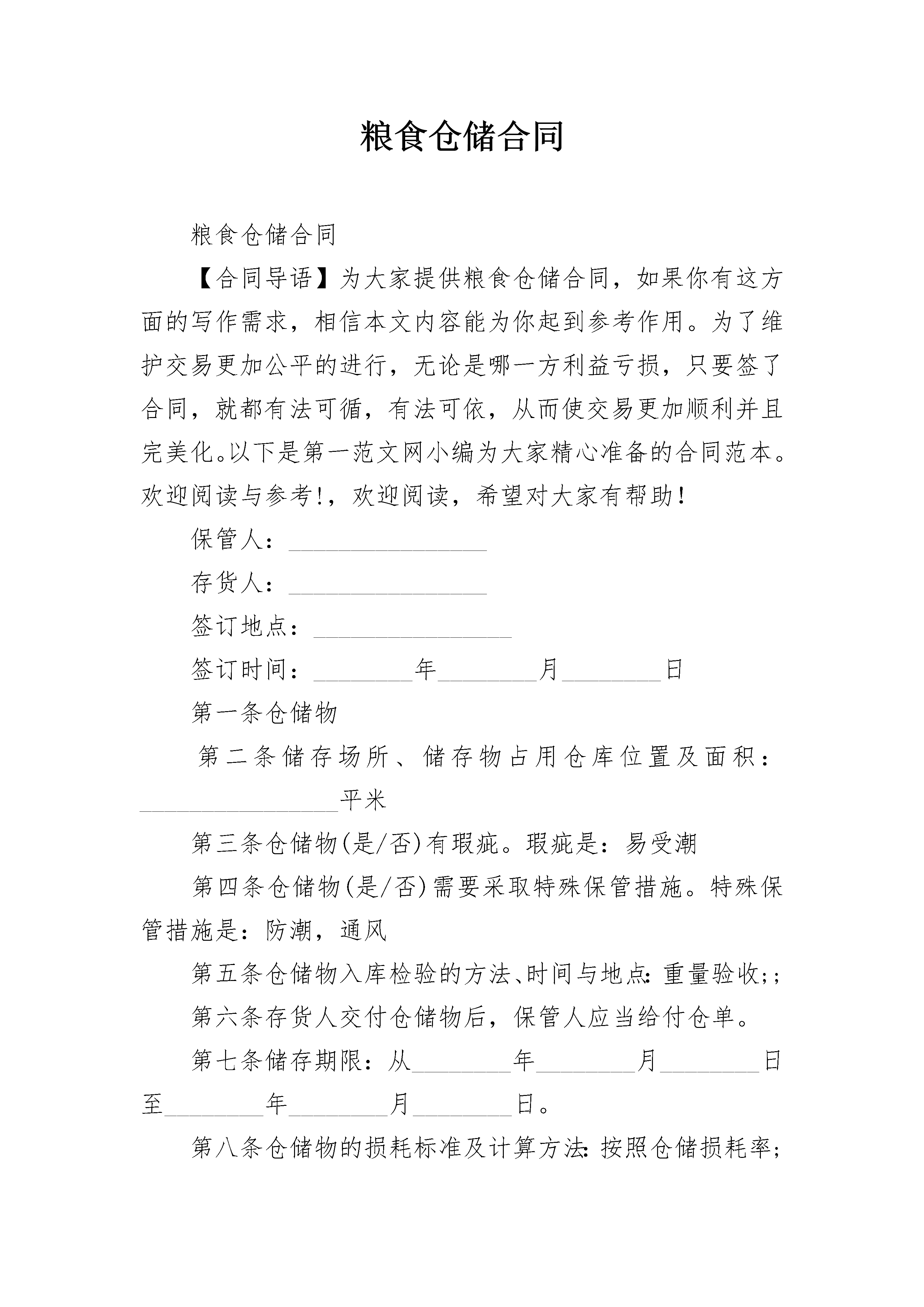 粮食仓储合同

粮食仓储合同

【合同导语】为大家提供粮食仓储合同，如果你有这方面的写作需求，相信本文内容能为你起到参考作用。为了维护交易更加公平的进行，无论是哪一方利益亏损，只要签了合同，就都有法可循，有法可依，从而使交易更加顺利并且完美化。以下是第一范文网小编为大家精心准备的合同范本。欢迎阅读与参考!，欢迎阅读，希望对大家有帮助!

保管人：________________

存货人：________________

签订地点：________________

签订时间：________年________月________日

第一条仓储物

第二条储存场所、储存物占用仓库位置及面积：________________平米

第三条仓储物(是/否)有瑕疵。瑕疵是：易受潮

第四条仓储物(是/否)需要采取特殊保管措施。特殊保管措施是：防潮，通风

第五条仓储物入库检验的方法、时间与地点：重量验收;;

第六条存货人交付仓储物后，保管人应当给付仓单。

第七条储存期限：从________年________月________日至________年________月________日。

第八条仓储物的损耗标准及计算方法：按照仓储损耗率;